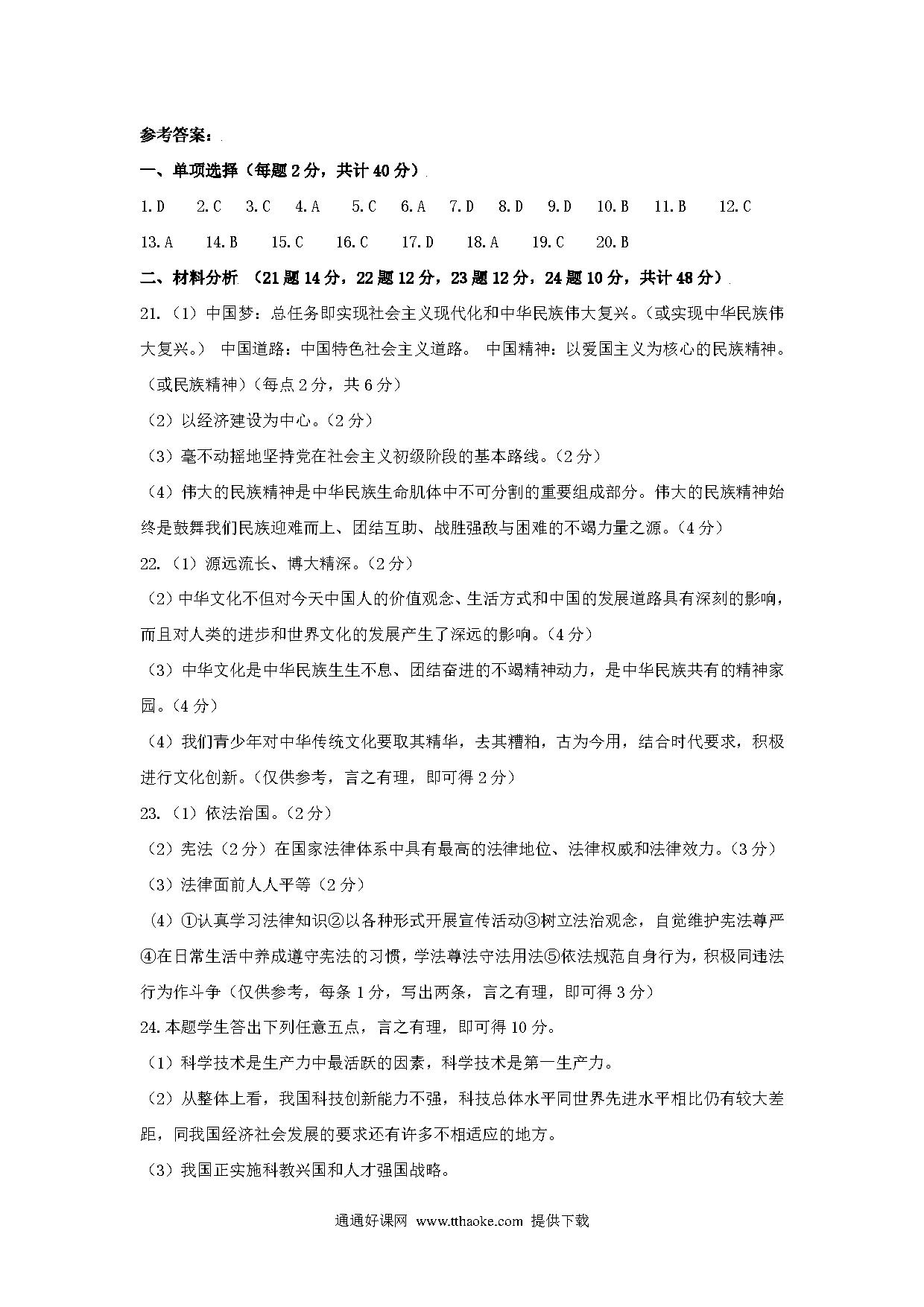 参考答案：

一、单项选择（每题 2 分，共计 40 分）

1.D　2.C　3.C　4.A　5.C　6.A　7.D　8.D　9.D　10.B　11.B　12.C

13.A　14.B　15.C　16.C　17.D　18.A　19.C　20.B

二、材料分析 （21 题 14 分，22 题 12 分，23 题 12 分，24 题 10 分，共计 48 分）

21.（1）中国梦：总任务即实现社会主义现代化和中华民族伟大复兴。（或实现中华民族伟大复兴。） 中国道路：中国特色社会主义道路。 中国精神：以爱国主义为核心的民族精神。（或民族精神）（每点 2 分，共 6 分）

（2）以经济建设为中心。（2 分）

（3）毫不动摇地坚持党在社会主义初级阶段的基本路线。（2 分）

（4）伟大的民族精神是中华民族生命肌体中不可分割的重要组成部分。伟大的民族精神始终是鼓舞我们民族迎难而上、团结互助、战胜强敌与困难的不竭力量之源。（4 分）

22.（1）源远流长、博大精深。（2 分）

（2）中华文化不但对今天中国人的价值观念、生活方式和中国的发展道路具有深刻的影响，而且对人类的进步和世界文化的发展产生了深远的影响。（4 分）

（3）中华文化是中华民族生生不息、团结奋进的不竭精神动力，是中华民族共有的精神家园。（4 分）

（4）我们青少年对中华传统文化要取其精华，去其糟粕，古为今用，结合时代要求，积极进行文化创新。（仅供参考，言之有理，即可得 2 分）

23.（1）依法治国。（2 分）

（2）宪法（2 分）在国家法律体系中具有最高的法律地位、法律权威和法律效力。（3 分）

（3）法律面前人人平等（2 分）

（4）①认真学习法律知识②以各种形式开展宣传活动③树立法治观念，自觉维护宪法尊严④在日常生活中养成遵守宪法的习惯，学法尊法守法用法⑤依法规范自身行为，积极同违法行为作斗争（仅供参考，每条 1 分，写出两条，言之有理，即可得 3 分）

24.本题学生答出下列任意五点，言之有理，即可得 10 分。

（1）科学技术是生产力中最活跃的因素，科学技术是第一生产力。

（2）从整体上看，我国科技创新能力不强，科技总体水平同世界先进水平相比仍有较大差距，同我国经济社会发展的要求还有许多不相适应的地方。

（3）我国正实施科教兴国和人才强国战略。

通通好课网 www.tthaoke.com 提供下载